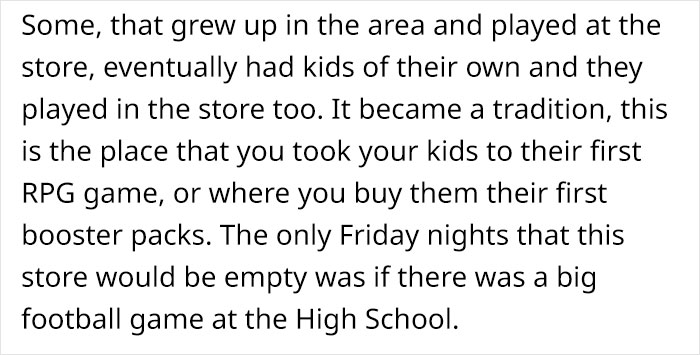 Some, that grew up in the area and played at the store, eventually had kids of their own and they played in the store too. It became a tradition, this is the place that you took your kids to their first RPG game, or where you buy them their first booster packs. The only Friday nights that this store would be empty was if there was a big football game at the High School.